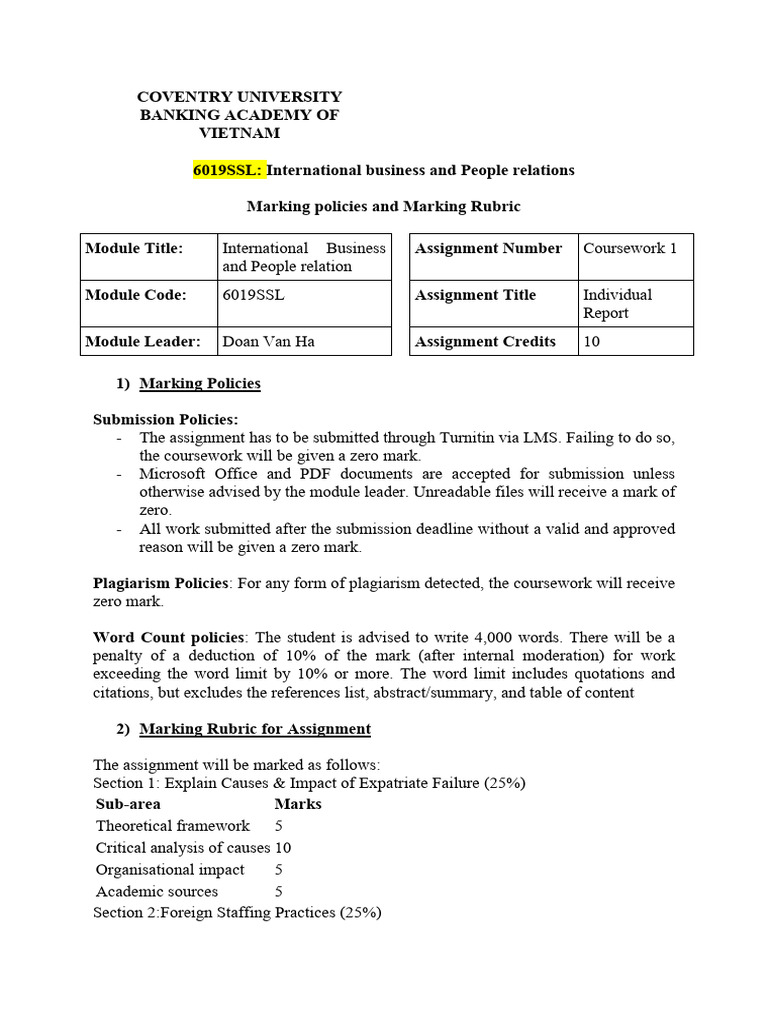 COVENTRY UNIVERSITY
BANKING ACADEMY OF VIETNAM

6019SSL: International business and People relations

Marking policies and Marking Rubric

| Module Title: | International Business and People relation |
|---|---|
| Module Code: | 6019SSL |
| Module Leader: | Doan Van Ha |

| Assignment Number | Coursework 1 |
|---|---|
| Assignment Title | Individual Report |
| Assignment Credits | 10 |

1) Marking Policies

Submission Policies:
- The assignment has to be submitted through Turnitin via LMS. Failing to do so, the coursework will be given a zero mark.
- Microsoft Office and PDF documents are accepted for submission unless otherwise advised by the module leader. Unreadable files will receive a mark of zero.
- All work submitted after the submission deadline without a valid and approved reason will be given a zero mark.

Plagiarism Policies: For any form of plagiarism detected, the coursework will receive zero mark.

Word Count policies: The student is advised to write 4,000 words. There will be a penalty of a deduction of 10% of the mark (after internal moderation) for work exceeding the word limit by 10% or more. The word limit includes quotations and citations, but excludes the references list, abstract/summary, and table of content

2) Marking Rubric for Assignment

The assignment will be marked as follows:
Section 1: Explain Causes & Impact of Expatriate Failure (25%)

| Sub-area | Marks |
|---|---|
| Theoretical framework | 5 |
| Critical analysis of causes | 10 |
| Organisational impact | 5 |
| Academic sources | 5 |

Section 2:Foreign Staffing Practices (25%)